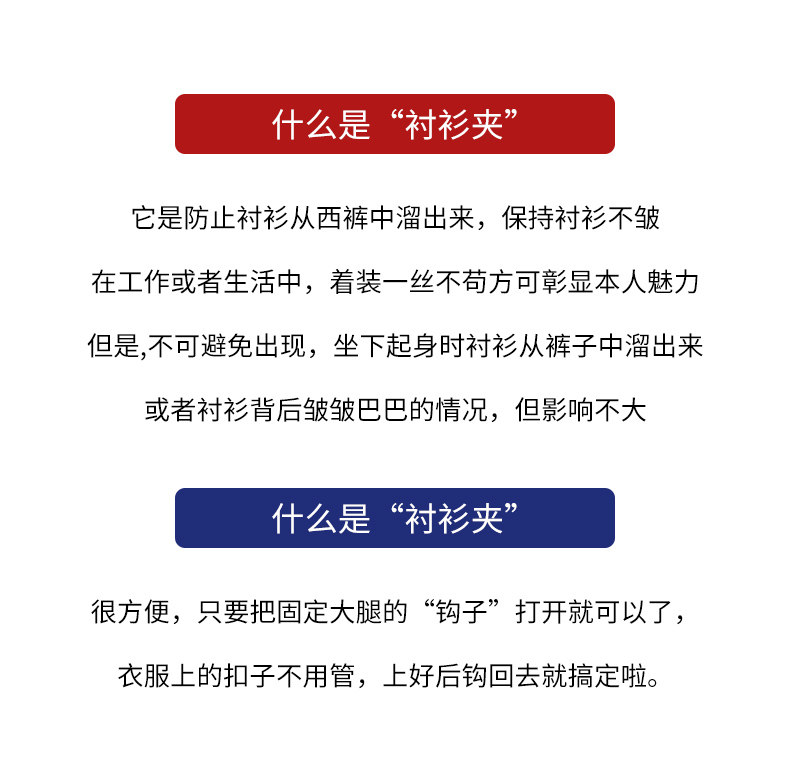 什么是“衬衫夹”

它是防止衬衫从西裤中溜出来，保持衬衫不皱

在工作或者生活中，着装一丝不苟方可彰显本人魅力

但是,不可避免出现，坐下起身时衬衫从裤子中溜出来

或者衬衫背后皱皱巴巴的情况，但影响不大

什么是“衬衫夹”

很方便，只要把固定大腿的“钩子”打开就可以了，

衣服上的扣子不用管，上好后钩回去就搞定啦。